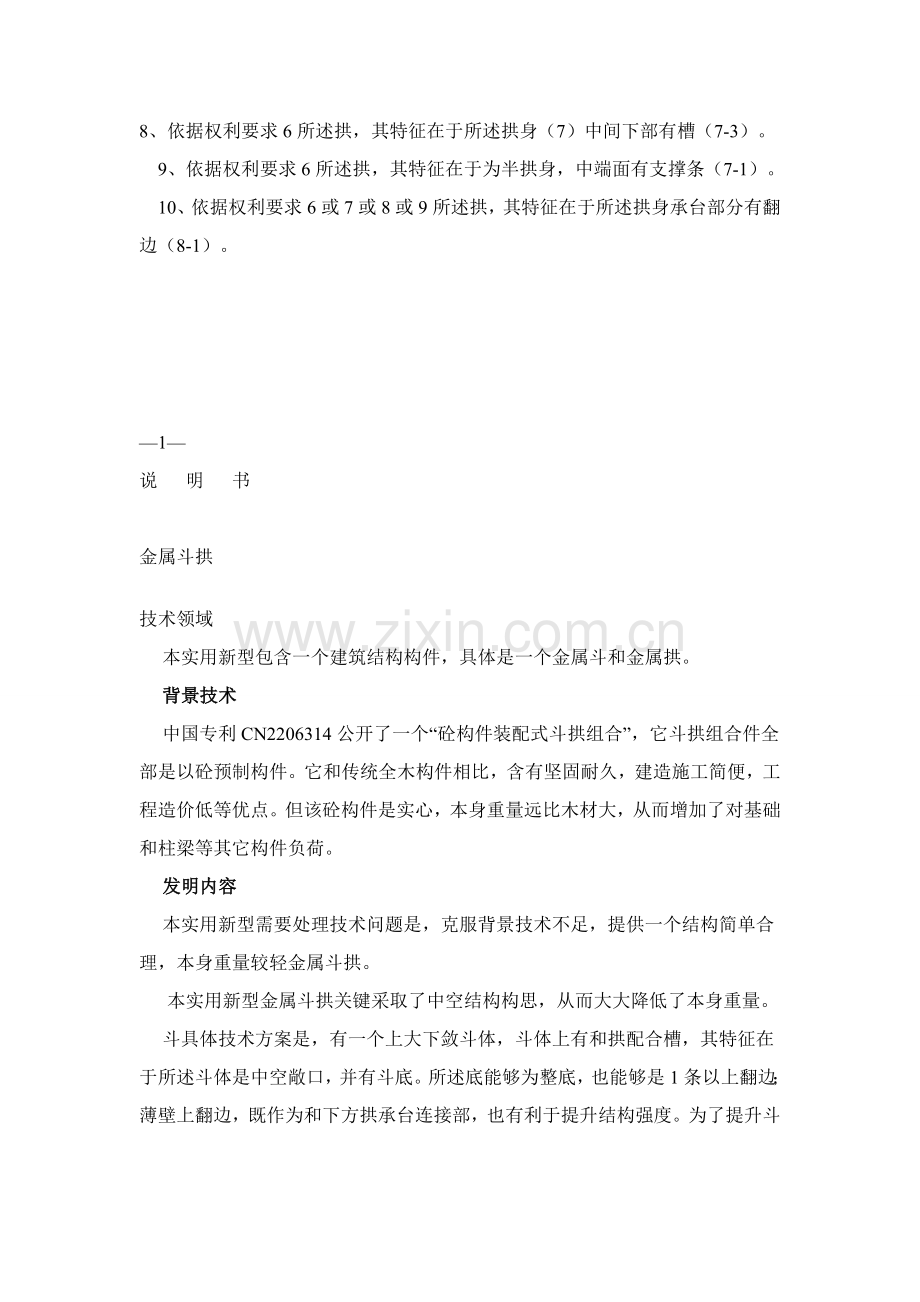 8、依据权利要求6所述拱，其特征在于所述拱身（7）中间下部有槽（7-3）。

9、依据权利要求6所述拱，其特征在于为半拱身，中端面有支撑条（7-1）。

10、依据权利要求6或7或8或9所述拱，其特征在于所述拱身承台部分有翻边（8-1）。

—1—

说 明 书

金属斗拱

技术领域

本实用新型包含一个建筑结构构件，具体是一个金属斗和金属拱。

背景技术

中国专利CN2206314公开了一个“砼构件装配式斗拱组合”，它斗拱组合件全部是以砼预制构件。它和传统全木构件相比，含有坚固耐久，建造施工简便，工程造价低等优点。但该砼构件是实心，本身重量远比木材大，从而增加了对基础和柱梁等其它构件负荷。

发明内容

本实用新型需要处理技术问题是，克服背景技术不足，提供一个结构简单合理，本身重量较轻金属斗拱。

本实用新型金属斗拱关键采取了中空结构构思，从而大大降低了本身重量。

斗具体技术方案是，有一个上大下敛斗体，斗体上有和拱配合槽，其特征在于所述斗体是中空敞口，并有斗底。所述底能够为整底，也能够是1条以上翻边;薄壁上翻边，既作为和下方拱承台连接部，也有利于提升结构强度。为了提升斗

www.zixin.com.cn